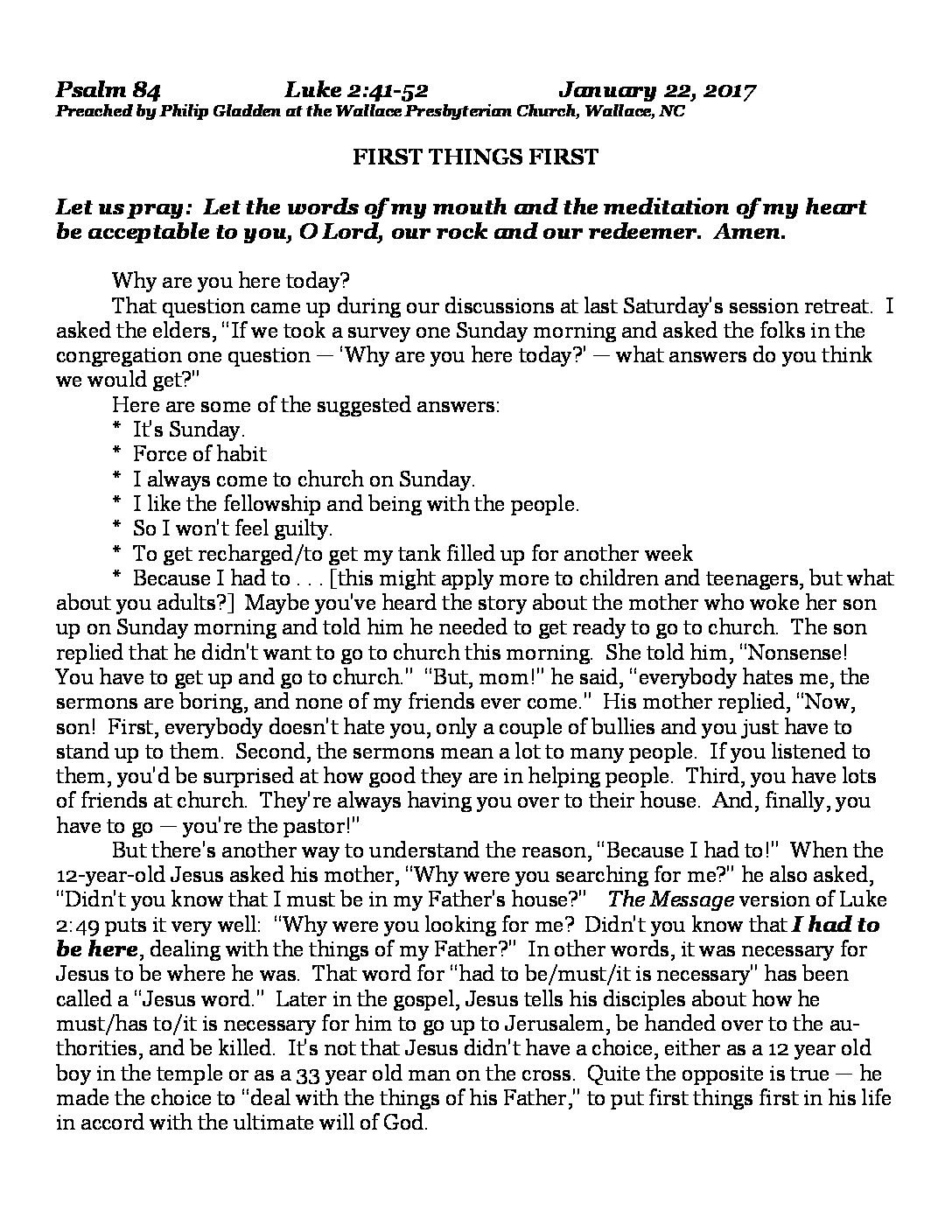 Psalm 84 Luke 2:41-52 January 22, 2017
Preached by Philip Gladden at the Wallace Presbyterian Church, Wallace, NC

FIRST THINGS FIRST

Let us pray: Let the words of my mouth and the meditation of my heart be acceptable to you, O Lord, our rock and our redeemer. Amen.

Why are you here today?

That question came up during our discussions at last Saturday's session retreat. I asked the elders, "If we took a survey one Sunday morning and asked the folks in the congregation one question — 'Why are you here today?' — what answers do you think we would get?"

Here are some of the suggested answers:
* It's Sunday.
* Force of habit
* I always come to church on Sunday.
* I like the fellowship and being with the people.
* So I won't feel guilty.
* To get recharged/to get my tank filled up for another week
* Because I had to . . . [this might apply more to children and teenagers, but what about you adults?] Maybe you've heard the story about the mother who woke her son up on Sunday morning and told him he needed to get ready to go to church. The son replied that he didn't want to go to church this morning. She told him, "Nonsense! You have to get up and go to church." "But, mom!" he said, "everybody hates me, the sermons are boring, and none of my friends ever come." His mother replied, "Now, son! First, everybody doesn't hate you, only a couple of bullies and you just have to stand up to them. Second, the sermons mean a lot to many people. If you listened to them, you'd be surprised at how good they are in helping people. Third, you have lots of friends at church. They're always having you over to their house. And, finally, you have to go — you're the pastor!"

But there's another way to understand the reason, "Because I had to!" When the 12-year-old Jesus asked his mother, "Why were you searching for me?" he also asked, "Didn't you know that I must be in my Father's house?" The Message version of Luke 2:49 puts it very well: "Why were you looking for me? Didn't you know that I had to be here, dealing with the things of my Father?" In other words, it was necessary for Jesus to be where he was. That word for "had to be/must/it is necessary" has been called a "Jesus word." Later in the gospel, Jesus tells his disciples about how he must/has to/it is necessary for him to go up to Jerusalem, be handed over to the authorities, and be killed. It's not that Jesus didn't have a choice, either as a 12 year old boy in the temple or as a 33 year old man on the cross. Quite the opposite is true — he made the choice to "deal with the things of his Father," to put first things first in his life in accord with the ultimate will of God.